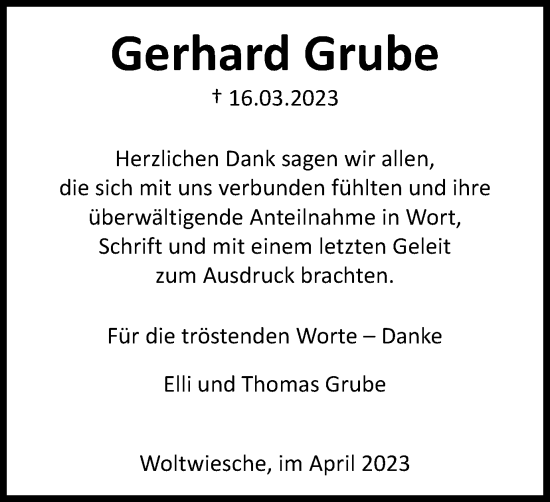 Gerhard Grube

† 16.03.2023

Herzlichen Dank sagen wir allen, die sich mit uns verbunden fühlten und ihre überwältigende Anteilnahme in Wort, Schrift und mit einem letzten Geleit zum Ausdruck brachten.

Für die tröstenden Worte – Danke

Elli und Thomas Grube

Woltwiesche, im April 2023